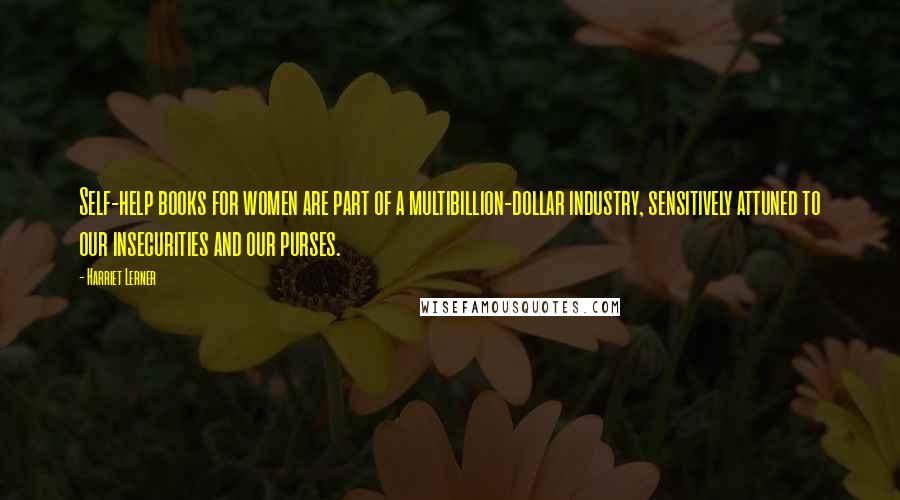 Self-help books for women are part of a multibillion-dollar industry, sensitively attuned to our insecurities and our purses.

- Harriet Lerner

WISEFAMOUSQUOTES.COM